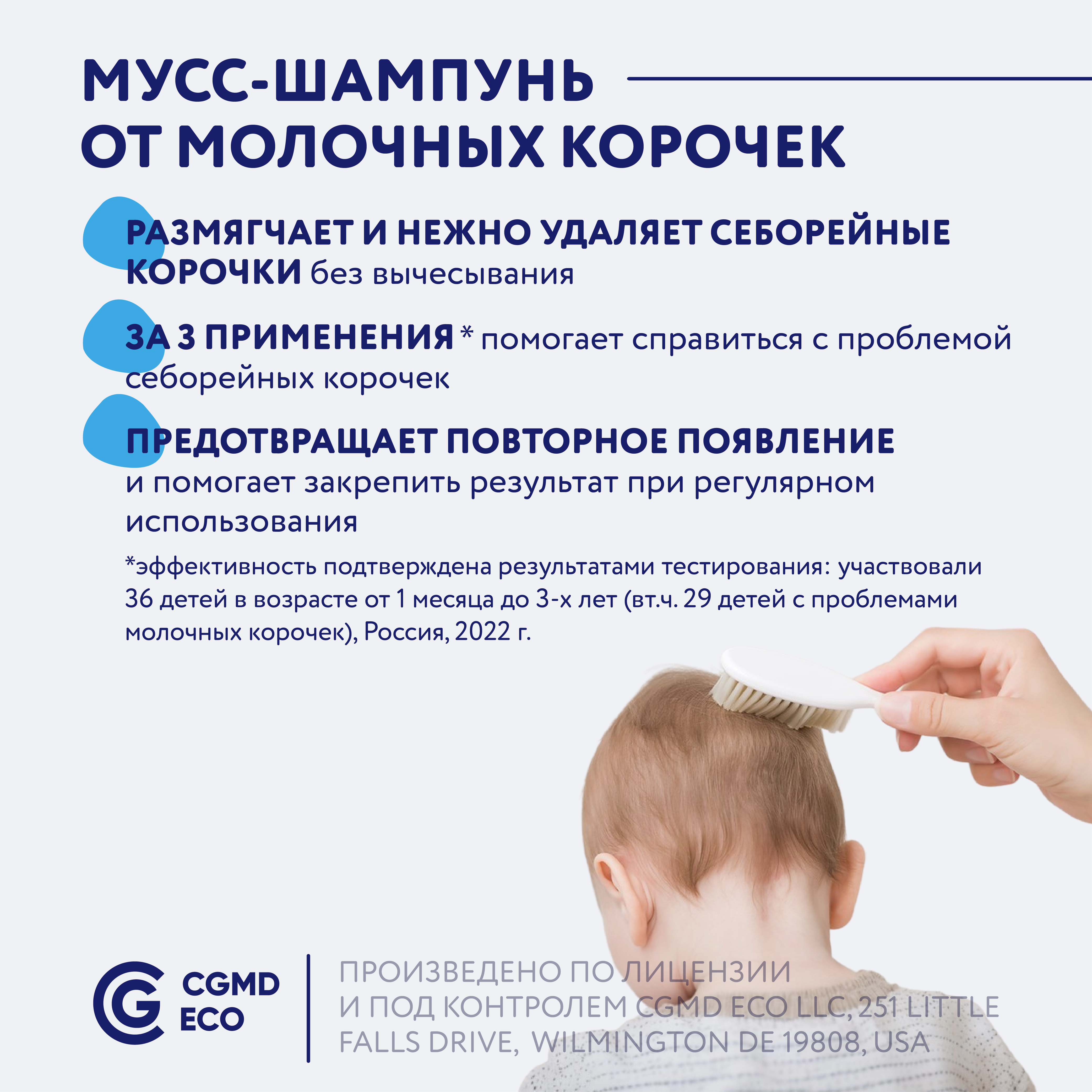 МУСС-ШАМПУНЬ ОТ МОЛОЧНЫХ КОРОЧЕК

РАЗМЯГЧАЕТ И НЕЖНО УДАЛЯЕТ СЕБОРЕЙНЫЕ КОРОЧКИ без вычесывания

ЗА 3 ПРИМЕНЕНИЯ* помогает справиться с проблемой себорейных корочек

ПРЕДОТВРАЩАЕТ ПОВТОРНОЕ ПОЯВЛЕНИЕ и помогает закрепить результат при регулярном использования

*эффективность подтверждена результатами тестирования: участвовали 36 детей в возрасте от 1 месяца до 3-х лет (вт.ч. 29 детей с проблемами молочных корочек), Россия, 2022 г.

CGMD ECO

ПРОИЗВЕДЕНО ПО ЛИЦЕНЗИИ И ПОД КОНТРОЛЕМ CGMD ECO LLC, 251 LITTLE FALLS DRIVE, WILMINGTON DE 19808, USA